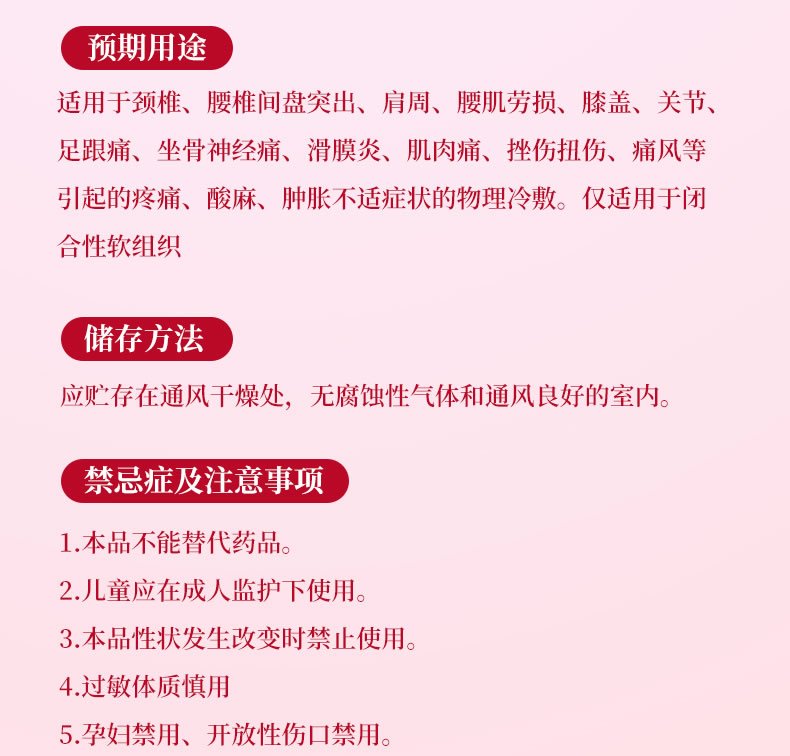 预期用途

适用于颈椎、腰椎间盘突出、肩周、腰肌劳损、膝盖、关节、足跟痛、坐骨神经痛、滑膜炎、肌肉痛、挫伤扭伤、痛风等引起的疼痛、酸麻、肿胀不适症状的物理冷敷。仅适用于闭合性软组织

储存方法

应贮存在通风干燥处，无腐蚀性气体和通风良好的室内。

禁忌症及注意事项

1.本品不能替代药品。

2.儿童应在成人监护下使用。

3.本品性状发生改变时禁止使用。

4.过敏体质慎用

5.孕妇禁用、开放性伤口禁用。